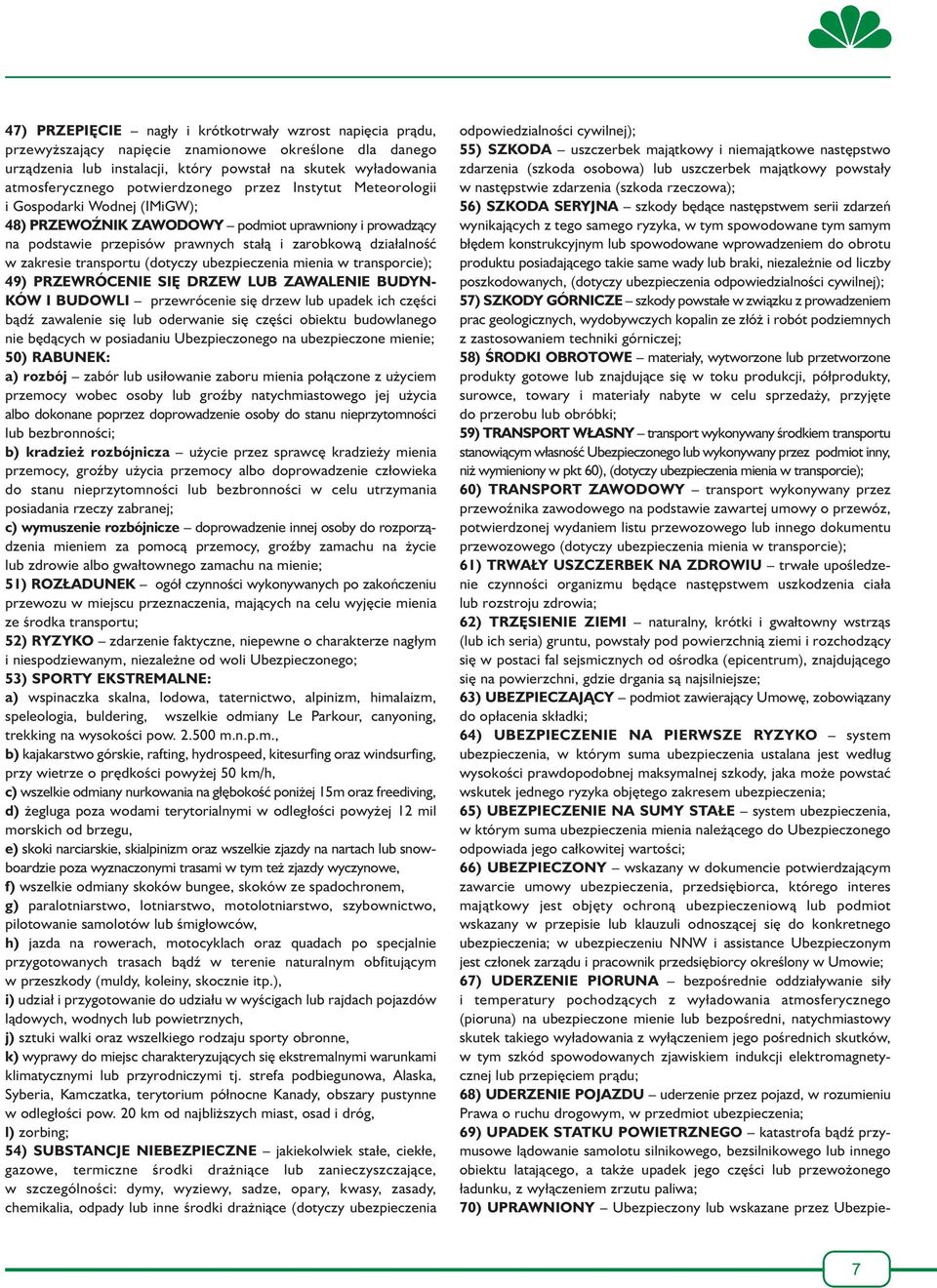 47) PRZEPIĘCIE – nagły i krótkotrwały wzrost napięcia prądu, przewyższający napięcie znamionowe określone dla danego urządzenia lub instalacji, który powstał na skutek wyładowania atmosferycznego potwierdzonego przez Instytut Meteorologii i Gospodarki Wodnej (IMiGW);

48) PRZEWOŹNIK ZAWODOWY – podmiot uprawniony i prowadzący na podstawie przepisów prawnych stałą i zarobkową działalność w zakresie transportu (dotyczy ubezpieczenia mienia w transporcie);

49) PRZEWRÓCENIE SIĘ DRZEW LUB ZAWALENIE BUDYNKÓW I BUDOWLI – przewrócenie się drzew lub upadek ich części bądź zawalenie się lub oderwanie się części obiektu budowlanego nie będących w posiadaniu Ubezpieczonego na ubezpieczone mienie;

50) RABUNEK:

a) rozbój – zabór lub usiłowanie zaboru mienia połączone z użyciem przemocy wobec osoby lub groźby natychmiastowego jej użycia albo dokonane poprzez doprowadzenie osoby do stanu nieprzytomności lub bezbronności;

b) kradzież rozbójnicza – użycie przez sprawcę kradzieży mienia przemocy, groźby użycia przemocy albo doprowadzenie człowieka do stanu nieprzytomności lub bezbronności w celu utrzymania posiadania rzeczy zabranej;

c) wymuszenie rozbójnicze – doprowadzenie innej osoby do rozporządzenia mieniem za pomocą przemocy, groźby zamachu na życie lub zdrowie albo gwałtownego zamachu na mienie;

51) ROZŁADUNEK – ogół czynności wykonywanych po zakończeniu przewozu w miejscu przeznaczenia, mających na celu wyjęcie mienia ze środka transportu;

52) RYZYKO – zdarzenie faktyczne, niepewne o charakterze nagłym i niespodziewanym, niezależne od woli Ubezpieczonego;

53) SPORTY EKSTREMALNE:

a) wspinaczka skalna, lodowa, taternictwo, alpinizm, himalaizm, speleologia, buldering, wszelkie odmiany Le Parkour, canyoning, trekking na wysokości pow. 2.500 m.n.p.m.,

b) kajakarstwo górskie, rafting, hydrospeed, kitesurfing oraz windsurfing, przy wietrze o prędkości powyżej 50 km/h,

c) wszelkie odmiany nurkowania na głębokość poniżej 15m oraz freediving,

d) żegluga poza wodami terytorialnymi w odległości powyżej 12 mil morskich od brzegu,

e) skoki narciarskie, skialpinizm oraz wszelkie zjazdy na nartach lub snowboardzie poza wyznaczonymi trasami w tym też zjazdy wyczynowe,

f) wszelkie odmiany skoków bungee, skoków ze spadochronem,

g) paralotniarstwo, lotniarstwo, motolotniarstwo, szybownictwo, pilotowanie samolotów lub śmigłowców,

h) jazda na rowerach, motocyklach oraz quadach po specjalnie przygotowanych trasach bądź w terenie naturalnym obfitującym w przeszkody (muldy, koleiny, skocznie itp.),

i) udział i przygotowanie do udziału w wyścigach lub rajdach pojazdów lądowych, wodnych lub powietrznych,

j) sztuki walki oraz wszelkiego rodzaju sporty obronne,

k) wyprawy do miejsc charakteryzujących się ekstremalnymi warunkami klimatycznymi lub przyrodniczymi tj. strefa podbiegunowa, Alaska, Syberia, Kamczatka, terytorium północne Kanady, obszary pustynne w odległości pow. 20 km od najbliższych miast, osad i dróg,

l) zorbing;

54) SUBSTANCJE NIEBEZPIECZNE – jakiekolwiek stałe, ciekłe, gazowe, termiczne środki drażniące lub zanieczyszczające, w szczególności: dymy, wyziewy, sadze, opary, kwasy, zasady, chemikalia, odpady lub inne środki drażniące (dotyczy ubezpieczenia odpowiedzialności cywilnej);

55) SZKODA – uszczerbek majątkowy i niemajątkowe następstwo zdarzenia (szkoda osobowa) lub uszczerbek majątkowy powstały w następstwie zdarzenia (szkoda rzeczowa);

56) SZKODA SERYJNA – szkody będące następstwem serii zdarzeń wynikających z tego samego ryzyka, w tym spowodowane tym samym błędem konstrukcyjnym lub spowodowane wprowadzeniem do obrotu produktu posiadającego takie same wady lub braki, niezależnie od liczby poszkodowanych, (dotyczy ubezpieczenia odpowiedzialności cywilnej);

57) SZKODY GÓRNICZE – szkody powstałe w związku z prowadzeniem prac geologicznych, wydobywczych kopalin ze złóż i robót podziemnych z zastosowaniem techniki górniczej;

58) ŚRODKI OBROTOWE – materiały, wytworzone lub przetworzone produkty gotowe lub znajdujące się w toku produkcji, półprodukty, surowce, towary i materiały nabyte w celu sprzedaży, przyjęte do przerobu lub obróbki;

59) TRANSPORT WŁASNY – transport wykonywany środkiem transportu stanowiącym własność Ubezpieczonego lub wykonywany przez podmiot inny, niż wymieniony w pkt 60), (dotyczy ubezpieczenia mienia w transporcie);

60) TRANSPORT ZAWODOWY – transport wykonywany przez przewoźnika zawodowego na podstawie zawartej umowy o przewóz, potwierdzonej wydaniem listu przewozowego lub innego dokumentu przewozowego (dotyczy ubezpieczenia mienia w transporcie);

61) TRWAŁY USZCZERBEK NA ZDROWIU – trwałe upośledzenie czynności organizmu będące następstwem uszkodzenia ciała lub rozstroju zdrowia;

62) TRZĘSIENIE ZIEMI – naturalny, krótki i gwałtowny wstrząs (lub ich seria) gruntu, powstały pod powierzchnią ziemi i rozchodzący się w postaci fal sejsmicznych od ośrodka (epicentrum), znajdującego się na powierzchni, gdzie drgania są najsilniejsze;

63) UBEZPIECZAJĄCY – podmiot zawierający Umowę, zobowiązany do opłacenia składki;

64) UBEZPIECZENIE NA PIERWSZE RYZYKO – system ubezpieczenia, w którym suma ubezpieczenia ustalana jest według wysokości prawdopodobnej maksymalnej szkody, jaka może powstać wskutek jednego ryzyka objętego zakresem ubezpieczenia;

65) UBEZPIECZENIE NA SUMY STAŁE – system ubezpieczenia, w którym suma ubezpieczenia mienia należącego do Ubezpieczonego odpowiada jego całkowitej wartości;

66) UBEZPIECZONY – wskazany w dokumencie potwierdzającym zawarcie umowy ubezpieczenia, przedsiębiorca, którego interes majątkowy jest objęty ochroną ubezpieczeniową lub podmiot wskazany w przepisie lub klauzuli odnoszącej się do konkretnego ubezpieczenia; w ubezpieczeniu NNW i assistance Ubezpieczonym jest członek zarządu i pracownik przedsiębiorcy określony w Umowie;

67) UDERZENIE PIORUNA – bezpośrednie oddziaływanie siły i temperatury pochodzących z wyładowania atmosferycznego (pioruna) na ubezpieczone mienie lub bezpośredni, natychmiastowy skutek takiego wyładowania z wyłączeniem jego pośrednich skutków, w tym szkód spowodowanych zjawiskiem indukcji elektromagnetycznej lub przepięciem prądu;

68) UDERZENIE POJAZDU – uderzenie przez pojazd, w rozumieniu Prawa o ruchu drogowym, w przedmiot ubezpieczenia;

69) UPADEK STATKU POWIETRZNEGO – katastrofa bądź przymusowe lądowanie samolotu silnikowego, bezsilnikowego lub innego obiektu latającego, a także upadek jego części lub przewożonego ładunku, z wyłączeniem zrzutu paliwa;

70) UPRAWNIONY – Ubezpieczony lub wskazane przez Ubezpie-

7